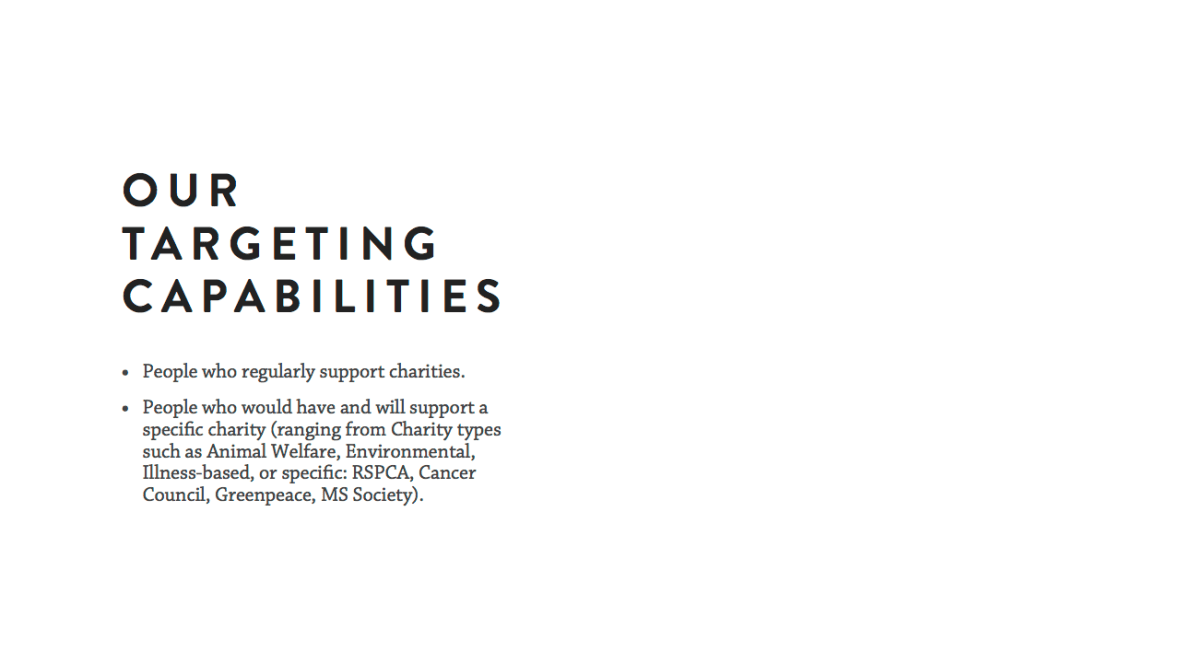 OUR
TARGETING
CAPABILITIES

• People who regularly support charities.

• People who would have and will support a specific charity (ranging from Charity types such as Animal Welfare, Environmental, Illness-based, or specific: RSPCA, Cancer Council, Greenpeace, MS Society).